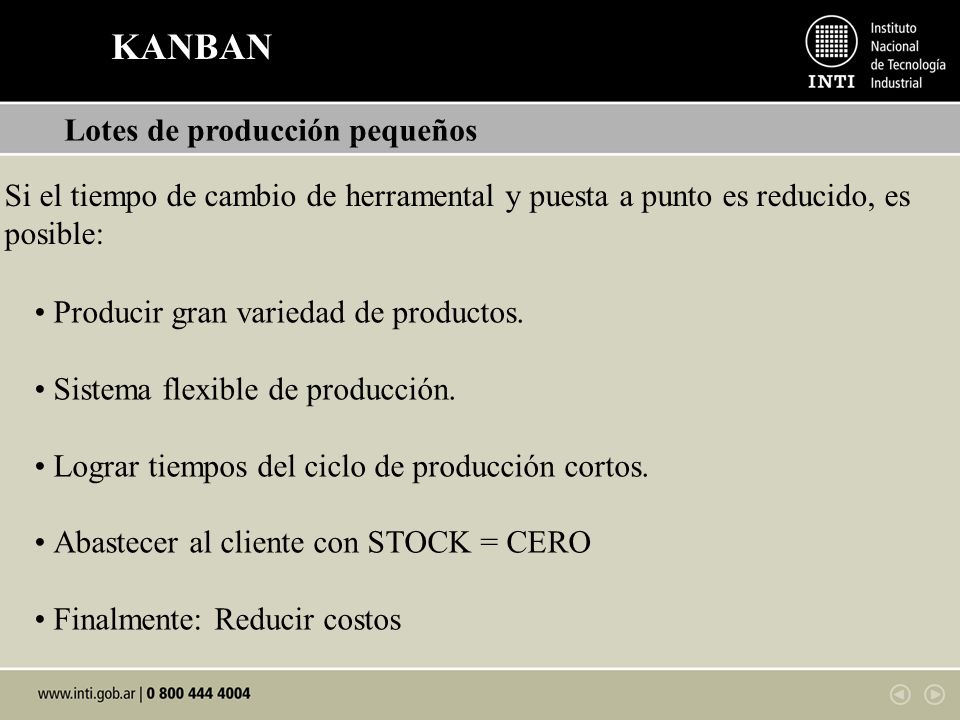 KANBAN

INTI Instituto Nacional de Tecnología Industrial

Lotes de producción pequeños

Si el tiempo de cambio de herramental y puesta a punto es reducido, es posible:

• Producir gran variedad de productos.

• Sistema flexible de producción.

• Lograr tiempos del ciclo de producción cortos.

• Abastecer al cliente con STOCK = CERO

• Finalmente: Reducir costos

www.inti.gob.ar | 0 800 444 4004